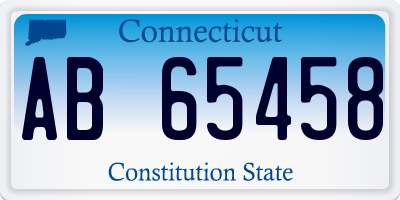 Connecticut

AB 65458

Constitution State